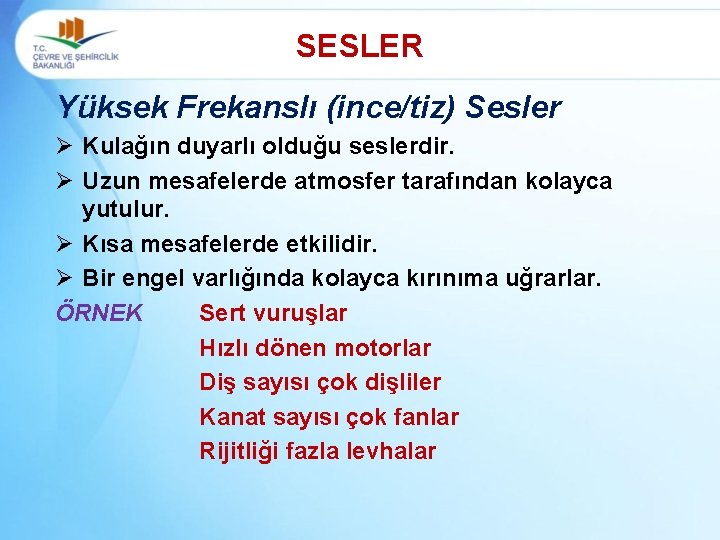 T.C.
ÇEVRE VE ŞEHİRCİLİK
BAKANLIĞI

SESLER

Yüksek Frekanslı (ince/tiz) Sesler

➢ Kulağın duyarlı olduğu seslerdir.
➢ Uzun mesafelerde atmosfer tarafından kolayca yutulur.
➢ Kısa mesafelerde etkilidir.
➢ Bir engel varlığında kolayca kırınıma uğrarlar.

ÖRNEK
Sert vuruşlar
Hızlı dönen motorlar
Diş sayısı çok dişliler
Kanat sayısı çok fanlar
Rijitliği fazla levhalar